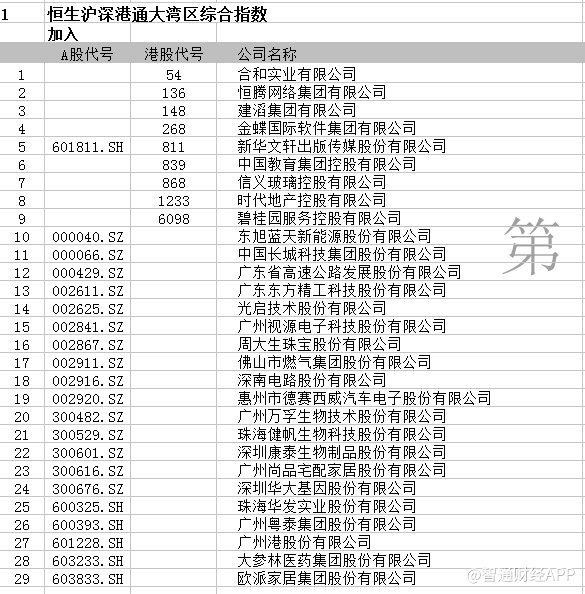 1 恒生沪深港通大湾区综合指数

加入

| | A股代号 | 港股代号 | 公司名称 |
|---|---|---|---|
| 1 | | 54 | 合和实业有限公司 |
| 2 | | 136 | 恒腾网络集团有限公司 |
| 3 | | 148 | 建滔集团有限公司 |
| 4 | | 268 | 金蝶国际软件集团有限公司 |
| 5 | 601811.SH | 811 | 新华文轩出版传媒股份有限公司 |
| 6 | | 839 | 中国教育集团控股有限公司 |
| 7 | | 868 | 信义玻璃控股有限公司 |
| 8 | | 1233 | 时代地产控股有限公司 |
| 9 | | 6098 | 碧桂园服务控股有限公司 |
| 10 | 000040.SZ | | 东旭蓝天新能源股份有限公司 |
| 11 | 000066.SZ | | 中国长城科技集团股份有限公司 |
| 12 | 000429.SZ | | 广东省高速公路发展股份有限公司 |
| 13 | 002611.SZ | | 广东东方精工科技股份有限公司 |
| 14 | 002625.SZ | | 光启技术股份有限公司 |
| 15 | 002841.SZ | | 广州视源电子科技股份有限公司 |
| 16 | 002867.SZ | | 周大生珠宝股份有限公司 |
| 17 | 002911.SZ | | 佛山市燃气集团股份有限公司 |
| 18 | 002916.SZ | | 深南电路股份有限公司 |
| 19 | 002920.SZ | | 惠州市德赛西威汽车电子股份有限公司 |
| 20 | 300482.SZ | | 广州万孚生物技术股份有限公司 |
| 21 | 300529.SZ | | 珠海健帆生物科技股份有限公司 |
| 22 | 300601.SZ | | 深圳康泰生物制品股份有限公司 |
| 23 | 300616.SZ | | 广州尚品宅配家居股份有限公司 |
| 24 | 300676.SZ | | 深圳华大基因股份有限公司 |
| 25 | 600325.SH | | 珠海华发实业股份有限公司 |
| 26 | 600393.SH | | 广州粤泰集团股份有限公司 |
| 27 | 601228.SH | | 广州港股份有限公司 |
| 28 | 603233.SH | | 大参林医药集团股份有限公司 |
| 29 | 603833.SH | | 欧派家居集团股份有限公司 |

第

@智通财经APP